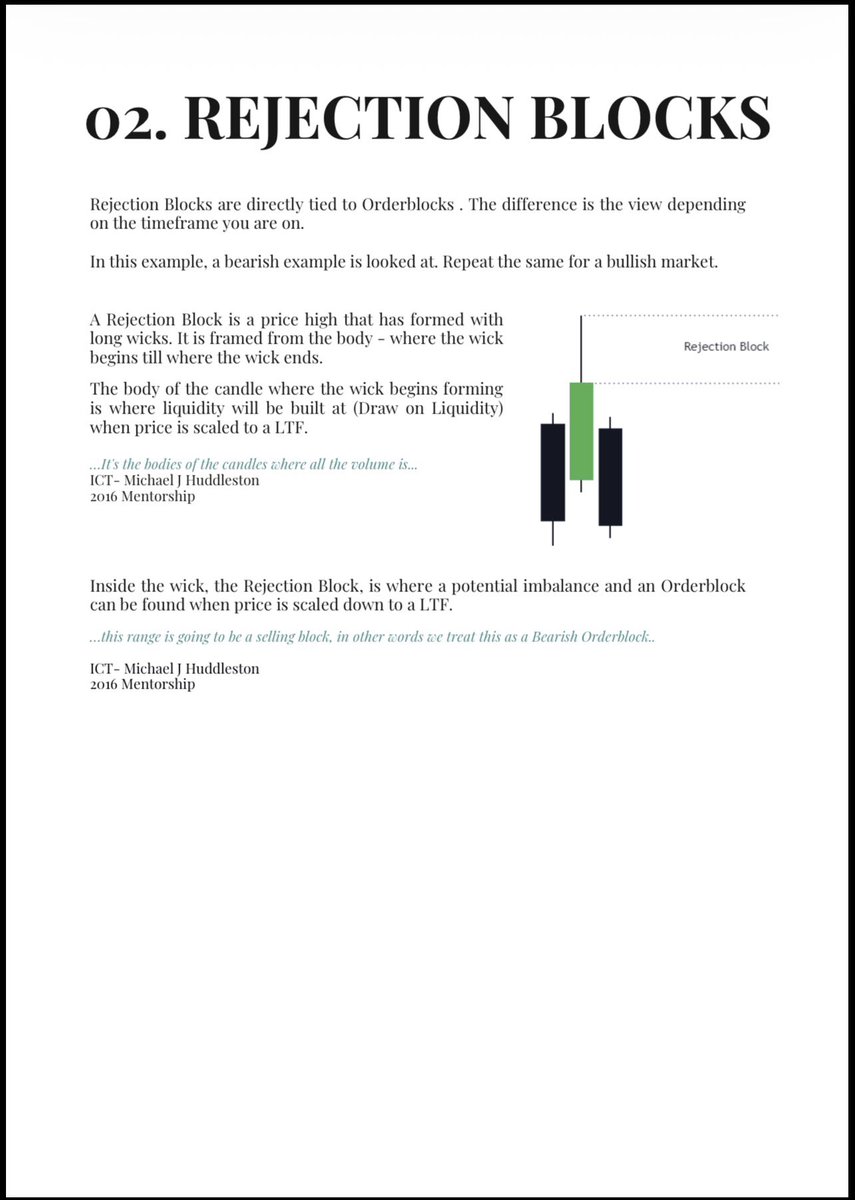 02. REJECTION BLOCKS

Rejection Blocks are directly tied to Orderblocks . The difference is the view depending on the timeframe you are on.

In this example, a bearish example is looked at. Repeat the same for a bullish market.

A Rejection Block is a price high that has formed with long wicks. It is framed from the body - where the wick begins till where the wick ends.

The body of the candle where the wick begins forming is where liquidity will be built at (Draw on Liquidity) when price is scaled to a LTF.

...It's the bodies of the candles where all the volume is...
ICT- Michael J Huddleston
2016 Mentorship

Rejection Block

Inside the wick, the Rejection Block, is where a potential imbalance and an Orderblock can be found when price is scaled down to a LTF.

...this range is going to be a selling block, in other words we treat this as a Bearish Orderblock..

ICT- Michael J Huddleston
2016 Mentorship